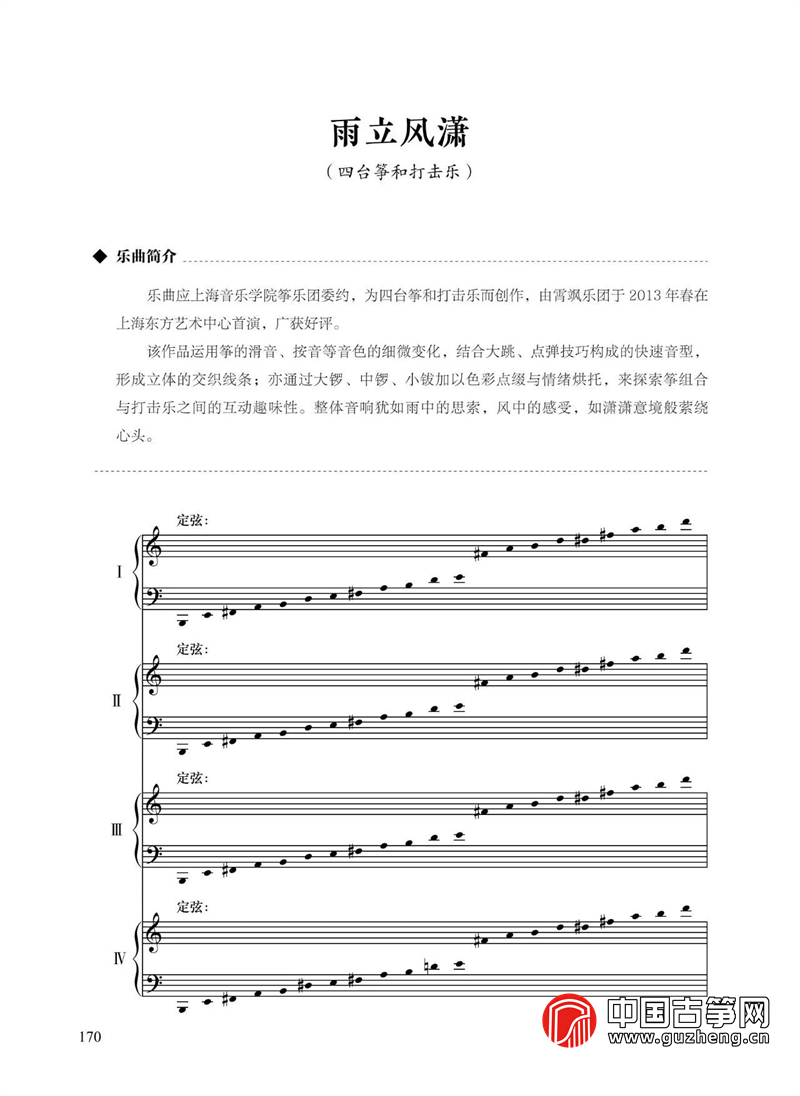 雨立风潇

（四台筝和打击乐）

◆ 乐曲简介

乐曲应上海音乐学院筝乐团委约，为四台筝和打击乐而创作，由霄飒乐团于 2013 年春在上海东方艺术中心首演，广获好评。

该作品运用筝的滑音、按音等音色的细微变化，结合大跳、点弹技巧构成的快速音型，形成立体的交织线条；亦通过大锣、中锣、小钹加以色彩点缀与情绪烘托，来探索筝组合与打击乐之间的互动趣味性。整体音响犹如雨中的思索，风中的感受，如潇潇意境般萦绕心头。

定弦：

I

定弦：

II

定弦：

III

定弦：

IV

170

中国古筝网
www.guzheng.cn